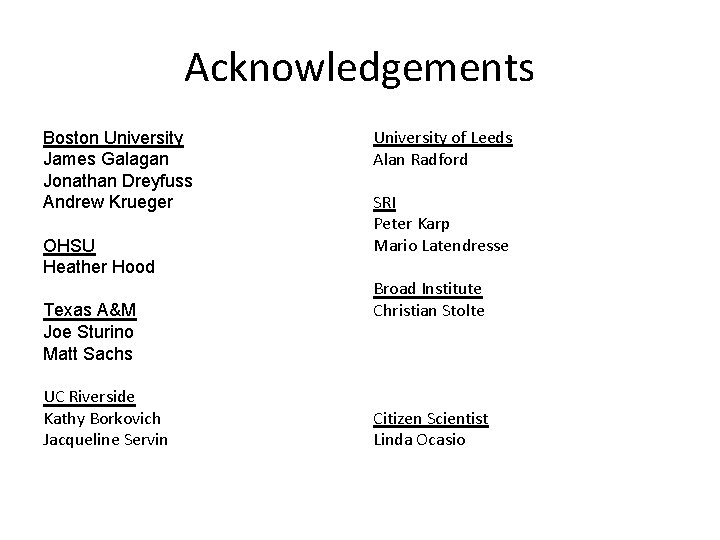 Acknowledgements

Boston University
James Galagan
Jonathan Dreyfuss
Andrew Krueger

OHSU
Heather Hood

Texas A&M
Joe Sturino
Matt Sachs

UC Riverside
Kathy Borkovich
Jacqueline Servin

University of Leeds
Alan Radford

SRI
Peter Karp
Mario Latendresse

Broad Institute
Christian Stolte

Citizen Scientist
Linda Ocasio